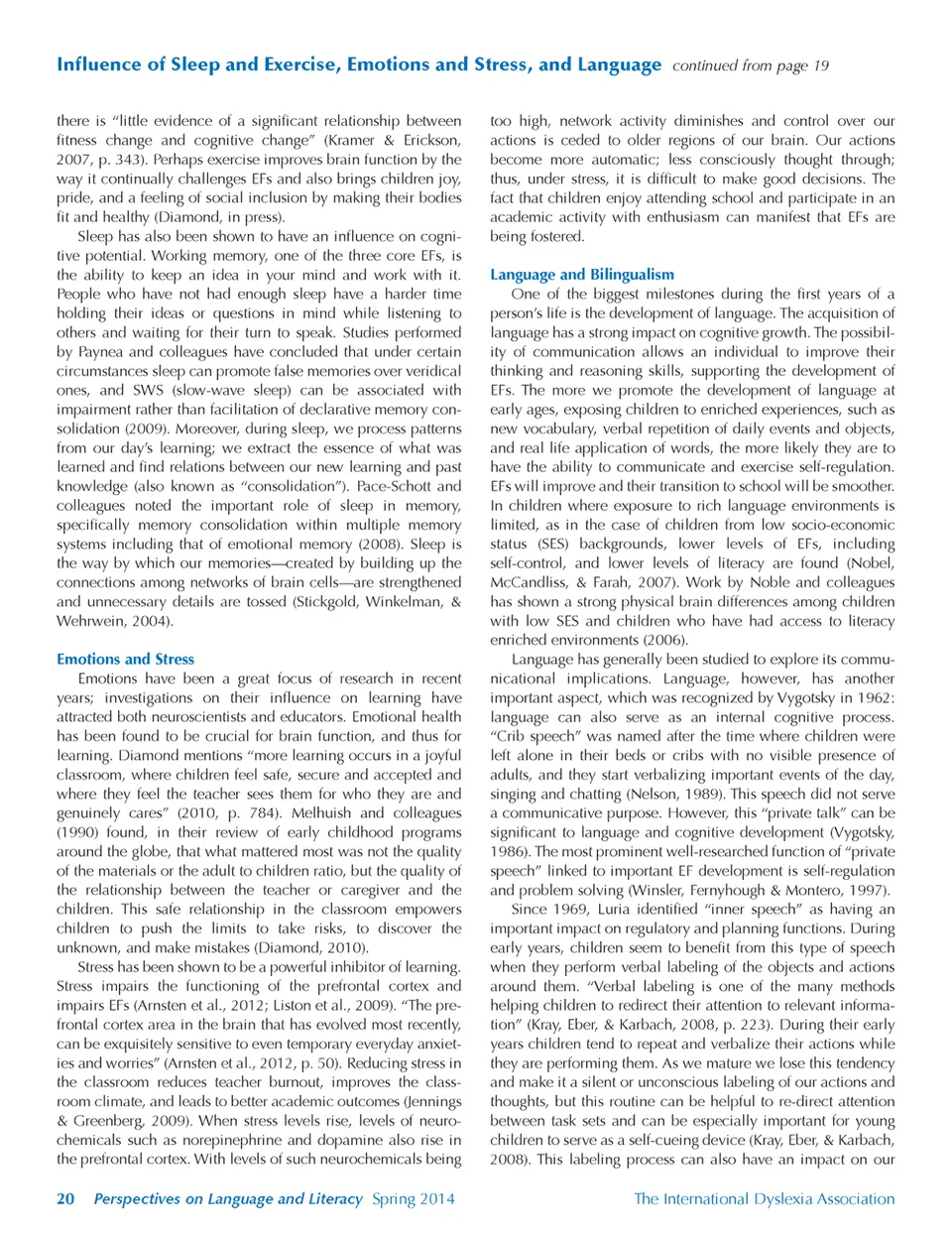 Influence of Sleep and Exercise, Emotions and Stress, and Language continued from page 19

there is "little evidence of a significant relationship between fitness change and cognitive change" (Kramer & Erickson, 2007, p. 343). Perhaps exercise improves brain function by the way it continually challenges EFs and also brings children joy, pride, and a feeling of social inclusion by making their bodies fit and healthy (Diamond, in press).

Sleep has also been shown to have an influence on cognitive potential. Working memory, one of the three core EFs, is the ability to keep an idea in your mind and work with it. People who have not had enough sleep have a harder time holding their ideas or questions in mind while listening to others and waiting for their turn to speak. Studies performed by Paynea and colleagues have concluded that under certain circumstances sleep can promote false memories over veridical ones, and SWS (slow-wave sleep) can be associated with impairment rather than facilitation of declarative memory consolidation (2009). Moreover, during sleep, we process patterns from our day's learning; we extract the essence of what was learned and find relations between our new learning and past knowledge (also known as "consolidation"). Pace-Schott and colleagues noted the important role of sleep in memory, specifically memory consolidation within multiple memory systems including that of emotional memory (2008). Sleep is the way by which our memories—created by building up the connections among networks of brain cells—are strengthened and unnecessary details are tossed (Stickgold, Winkelman, & Wehrwein, 2004).

Emotions and Stress

Emotions have been a great focus of research in recent years; investigations on their influence on learning have attracted both neuroscientists and educators. Emotional health has been found to be crucial for brain function, and thus for learning. Diamond mentions "more learning occurs in a joyful classroom, where children feel safe, secure and accepted and where they feel the teacher sees them for who they are and genuinely cares" (2010, p. 784). Melhuish and colleagues (1990) found, in their review of early childhood programs around the globe, that what mattered most was not the quality of the materials or the adult to children ratio, but the quality of the relationship between the teacher or caregiver and the children. This safe relationship in the classroom empowers children to push the limits to take risks, to discover the unknown, and make mistakes (Diamond, 2010).

Stress has been shown to be a powerful inhibitor of learning. Stress impairs the functioning of the prefrontal cortex and impairs EFs (Arnsten et al., 2012; Liston et al., 2009). "The prefrontal cortex area in the brain that has evolved most recently, can be exquisitely sensitive to even temporary everyday anxieties and worries" (Arnsten et al., 2012, p. 50). Reducing stress in the classroom reduces teacher burnout, improves the classroom climate, and leads to better academic outcomes (Jennings & Greenberg, 2009). When stress levels rise, levels of neurochemicals such as norepinephrine and dopamine also rise in the prefrontal cortex. With levels of such neurochemicals being too high, network activity diminishes and control over our actions is ceded to older regions of our brain. Our actions become more automatic; less consciously thought through; thus, under stress, it is difficult to make good decisions. The fact that children enjoy attending school and participate in an academic activity with enthusiasm can manifest that EFs are being fostered.

Language and Bilingualism

One of the biggest milestones during the first years of a person's life is the development of language. The acquisition of language has a strong impact on cognitive growth. The possibility of communication allows an individual to improve their thinking and reasoning skills, supporting the development of EFs. The more we promote the development of language at early ages, exposing children to enriched experiences, such as new vocabulary, verbal repetition of daily events and objects, and real life application of words, the more likely they are to have the ability to communicate and exercise self-regulation. EFs will improve and their transition to school will be smoother. In children where exposure to rich language environments is limited, as in the case of children from low socio-economic status (SES) backgrounds, lower levels of EFs, including self-control, and lower levels of literacy are found (Nobel, McCandliss, & Farah, 2007). Work by Noble and colleagues has shown a strong physical brain differences among children with low SES and children who have had access to literacy enriched environments (2006).

Language has generally been studied to explore its communicational implications. Language, however, has another important aspect, which was recognized by Vygotsky in 1962: language can also serve as an internal cognitive process. "Crib speech" was named after the time where children were left alone in their beds or cribs with no visible presence of adults, and they start verbalizing important events of the day, singing and chatting (Nelson, 1989). This speech did not serve a communicative purpose. However, this "private talk" can be significant to language and cognitive development (Vygotsky, 1986). The most prominent well-researched function of "private speech" linked to important EF development is self-regulation and problem solving (Winsler, Fernyhough & Montero, 1997).

Since 1969, Luria identified "inner speech" as having an important impact on regulatory and planning functions. During early years, children seem to benefit from this type of speech when they perform verbal labeling of the objects and actions around them. "Verbal labeling is one of the many methods helping children to redirect their attention to relevant information" (Kray, Eber, & Karbach, 2008, p. 223). During their early years children tend to repeat and verbalize their actions while they are performing them. As we mature we lose this tendency and make it a silent or unconscious labeling of our actions and thoughts, but this routine can be helpful to re-direct attention between task sets and can be especially important for young children to serve as a self-cueing device (Kray, Eber, & Karbach, 2008). This labeling process can also have an impact on our

20 Perspectives on Language and Literacy Spring 2014 The International Dyslexia Association